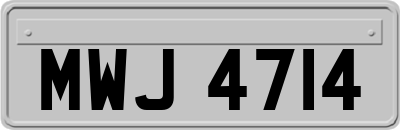 MWJ 4714